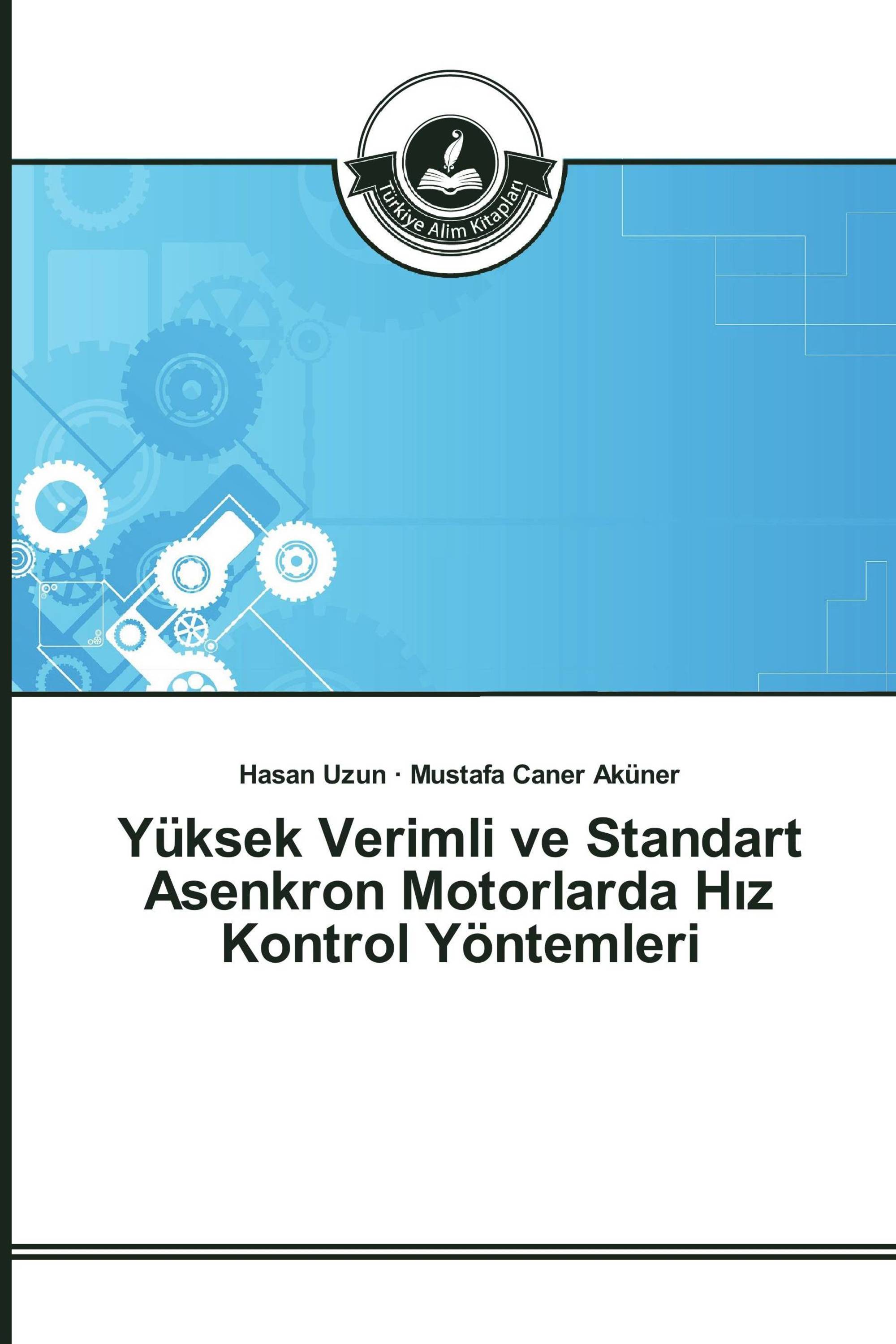 Türkiye Alim Kitapları

Hasan Uzun · Mustafa Caner Aküner

Yüksek Verimli ve Standart Asenkron Motorlarda Hız Kontrol Yöntemleri